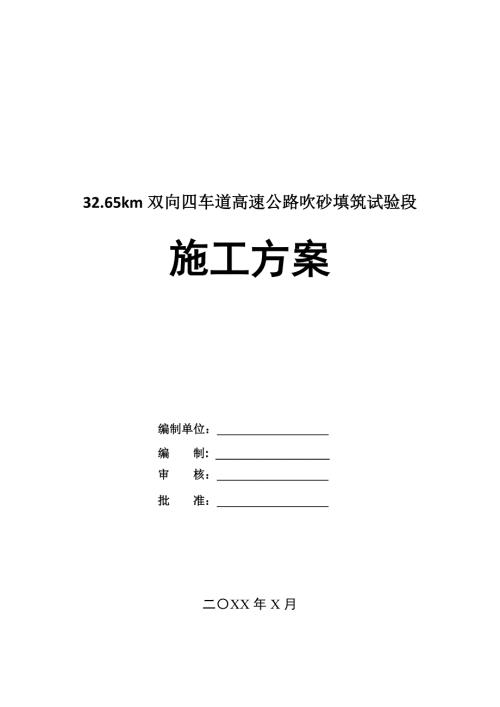 32.65km 双向四车道高速公路吹砂填筑试验段

施工方案

编制单位：

编　　制：

审　　核：

批　　准：

二〇XX 年 X 月